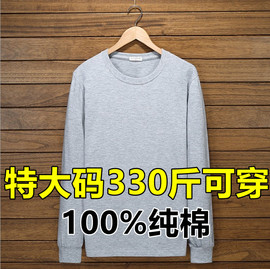 特大码330斤可穿
100%纯棉